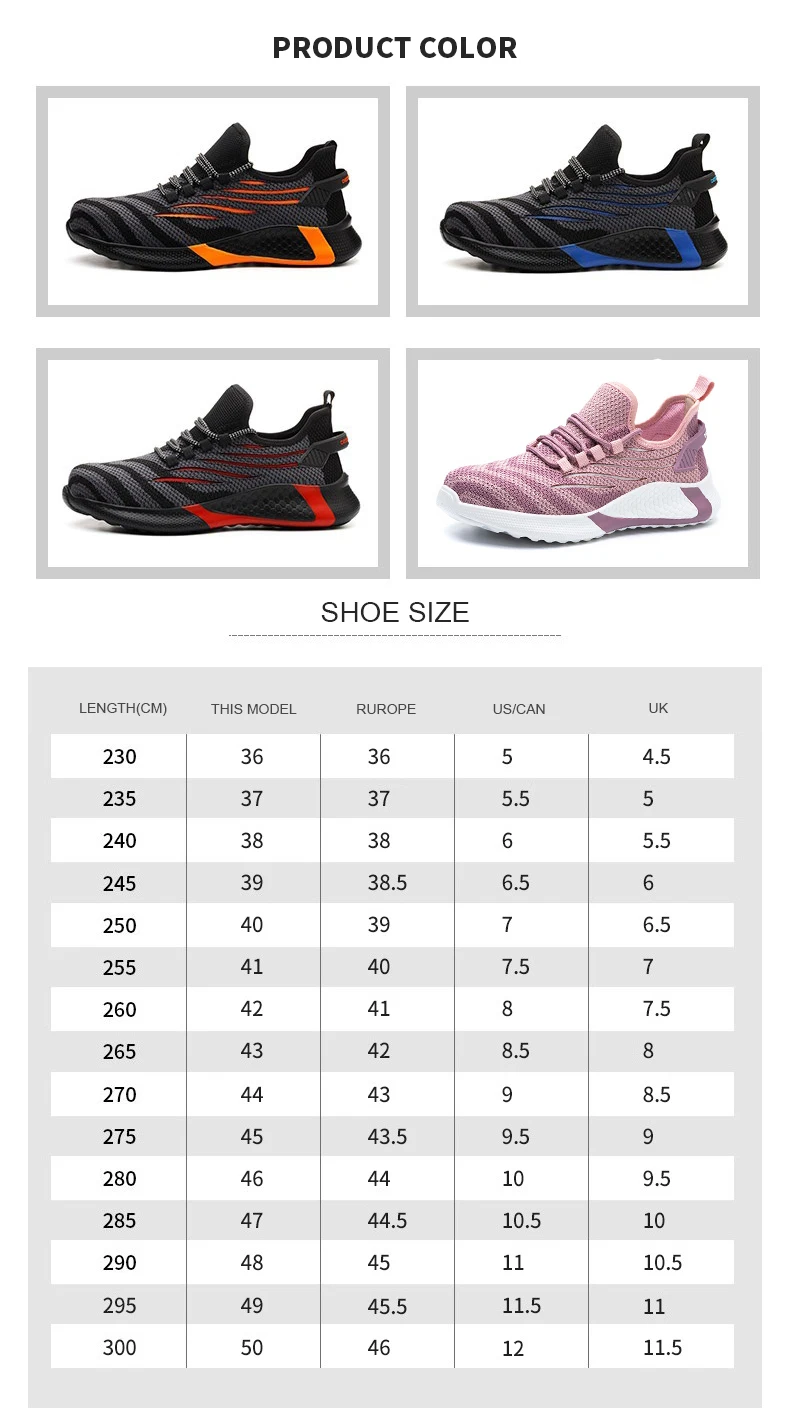 PRODUCT COLOR

SHOE SIZE

| LENGTH(CM) | THIS MODEL | RUROPE | US/CAN | UK |
|---|---|---|---|---|
| 230 | 36 | 36 | 5 | 4.5 |
| 235 | 37 | 37 | 5.5 | 5 |
| 240 | 38 | 38 | 6 | 5.5 |
| 245 | 39 | 38.5 | 6.5 | 6 |
| 250 | 40 | 39 | 7 | 6.5 |
| 255 | 41 | 40 | 7.5 | 7 |
| 260 | 42 | 41 | 8 | 7.5 |
| 265 | 43 | 42 | 8.5 | 8 |
| 270 | 44 | 43 | 9 | 8.5 |
| 275 | 45 | 43.5 | 9.5 | 9 |
| 280 | 46 | 44 | 10 | 9.5 |
| 285 | 47 | 44.5 | 10.5 | 10 |
| 290 | 48 | 45 | 11 | 10.5 |
| 295 | 49 | 45.5 | 11.5 | 11 |
| 300 | 50 | 46 | 12 | 11.5 |